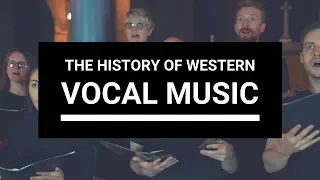 THE HISTORY OF WESTERN
VOCAL MUSIC